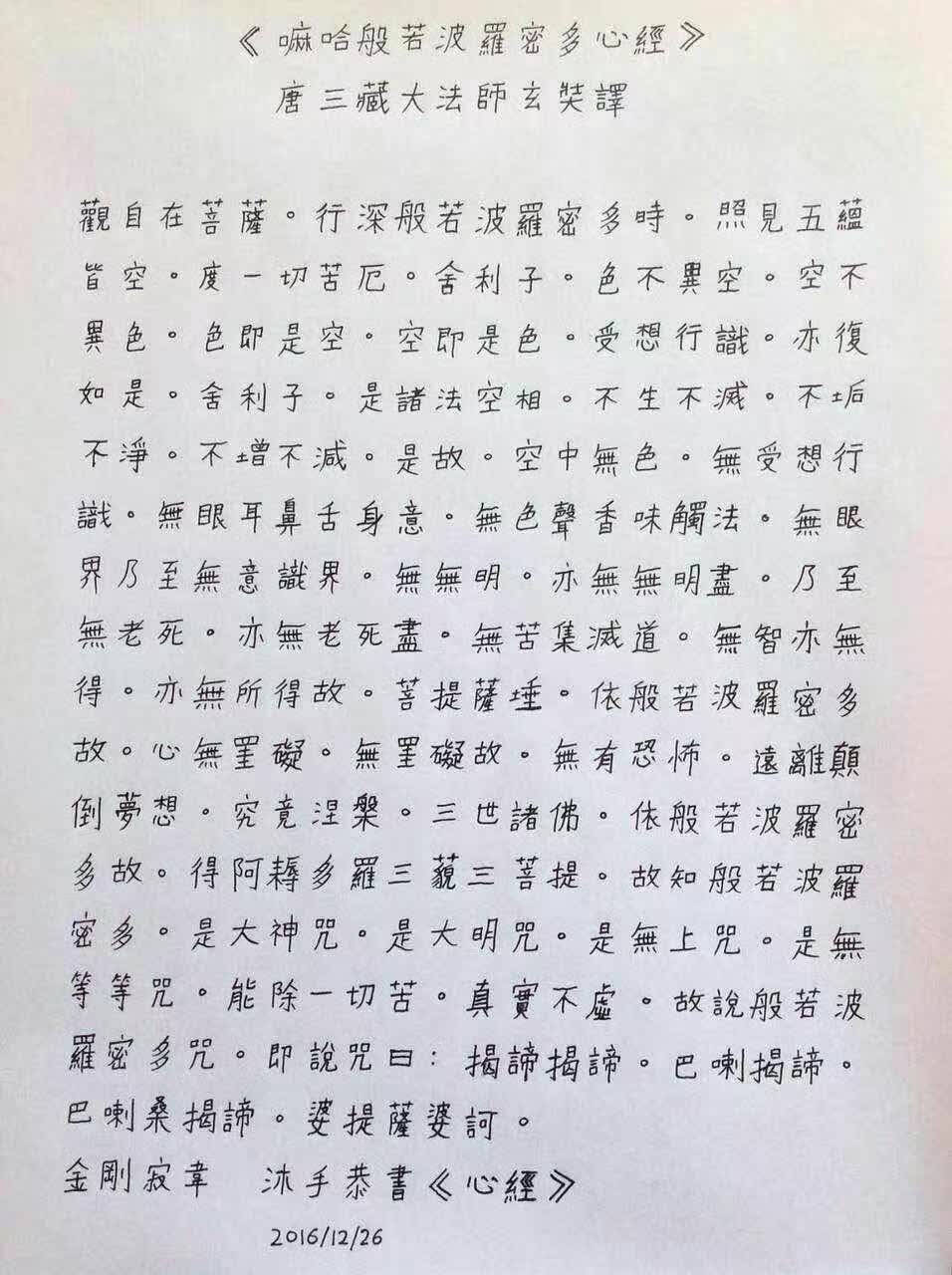 《嘛哈般若波羅密多心經》
唐三藏大法師玄奘譯

觀自在菩薩。行深般若波羅密多時。照見五蘊皆空。度一切苦厄。舍利子。色不異空。空不異色。色即是空。空即是色。受想行識。亦復如是。舍利子。是諸法空相。不生不滅。不垢不淨。不增不減。是故。空中無色。無受想行識。無眼耳鼻舌身意。無色聲香味觸法。無眼界乃至無意識界。無無明。亦無無明盡。乃至無老死。亦無老死盡。無苦集滅道。無智亦無得。亦無所得故。菩提薩埵。依般若波羅密多故。心無罣礙。無罣礙故。無有恐怖。遠離顛倒夢想。究竟涅槃。三世諸佛。依般若波羅密多故。得阿耨多羅三藐三菩提。故知般若波羅密多。是大神咒。是大明咒。是無上咒。是無等等咒。能除一切苦。真實不虛。故說般若波羅密多咒。即說咒曰：揭諦揭諦。巴喇揭諦。巴喇桑揭諦。婆提薩婆訶。

金剛寂韋 沐手恭書《心經》

2016/12/26